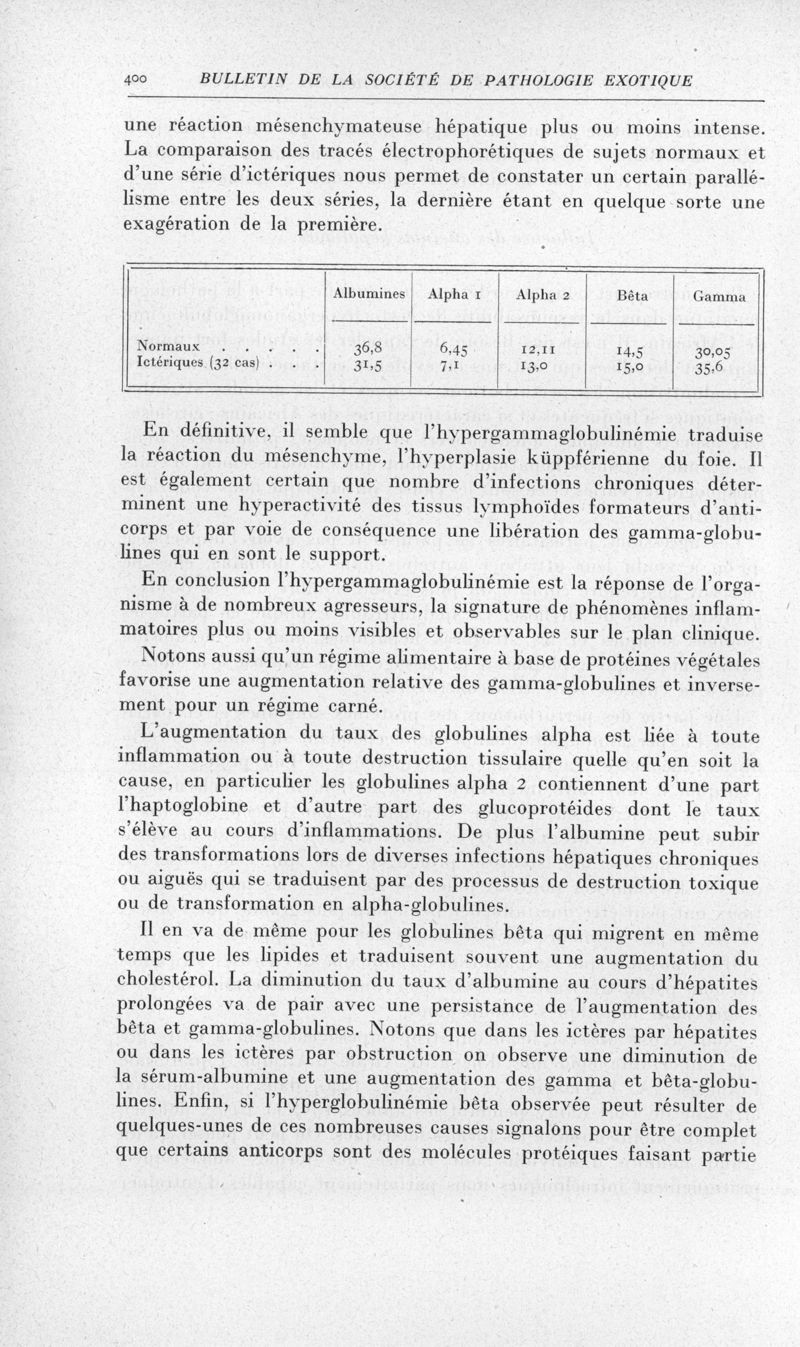 400 BULLETIN DE LA SOCIÉTÉ DE PATHOLOGIE EXOTIQUE

une réaction mésenchymateuse hépatique plus ou moins intense. La comparaison des tracés électrophorétiques de sujets normaux et d'une série d'ictériques nous permet de constater un certain parallélisme entre les deux séries, la dernière étant en quelque sorte une exagération de la première.

| | Albumines | Alpha 1 | Alpha 2 | Bêta | Gamma |
|---|---|---|---|---|---|
| Normaux . . . . . | 36,8 | 6,45 | 12,11 | 14,5 | 30,05 |
| Ictériques (32 cas) . . . | 31,5 | 7,1 | 13,0 | 15,0 | 35,6 |

En définitive, il semble que l'hypergammaglobulinémie traduise la réaction du mésenchyme, l'hyperplasie küppférienne du foie. Il est également certain que nombre d'infections chroniques déterminent une hyperactivité des tissus lymphoïdes formateurs d'anticorps et par voie de conséquence une libération des gamma-globulines qui en sont le support.

En conclusion l'hypergammaglobulinémie est la réponse de l'organisme à de nombreux agresseurs, la signature de phénomènes inflammatoires plus ou moins visibles et observables sur le plan clinique.

Notons aussi qu'un régime alimentaire à base de protéines végétales favorise une augmentation relative des gamma-globulines et inversement pour un régime carné.

L'augmentation du taux des globulines alpha est liée à toute inflammation ou à toute destruction tissulaire quelle qu'en soit la cause, en particulier les globulines alpha 2 contiennent d'une part l'haptoglobine et d'autre part des glucoprotéides dont le taux s'élève au cours d'inflammations. De plus l'albumine peut subir des transformations lors de diverses infections hépatiques chroniques ou aiguës qui se traduisent par des processus de destruction toxique ou de transformation en alpha-globulines.

Il en va de même pour les globulines bêta qui migrent en même temps que les lipides et traduisent souvent une augmentation du cholestérol. La diminution du taux d'albumine au cours d'hépatites prolongées va de pair avec une persistance de l'augmentation des bêta et gamma-globulines. Notons que dans les ictères par hépatites ou dans les ictères par obstruction on observe une diminution de la sérum-albumine et une augmentation des gamma et bêta-globulines. Enfin, si l'hyperglobulinémie bêta observée peut résulter de quelques-unes de ces nombreuses causes signalons pour être complet que certains anticorps sont des molécules protéiques faisant partie